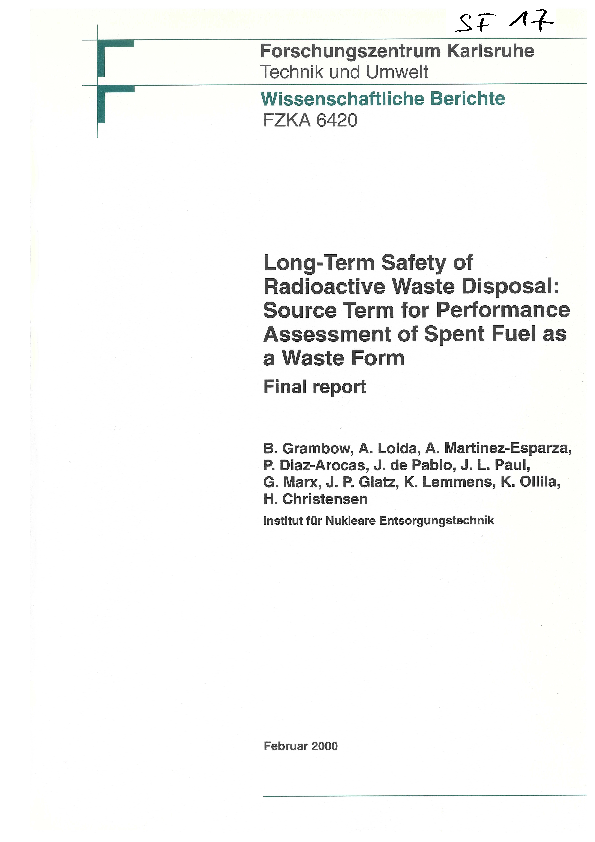 SF 17

Forschungszentrum Karlsruhe
Technik und Umwelt

Wissenschaftliche Berichte
FZKA 6420

Long-Term Safety of Radioactive Waste Disposal: Source Term for Performance Assessment of Spent Fuel as a Waste Form
Final report

B. Grambow, A. Loida, A. Martinez-Esparza, P. Diaz-Arocas, J. de Pablo, J. L. Paul, G. Marx, J. P. Glatz, K. Lemmens, K. Ollila, H. Christensen

Institut für Nukleare Entsorgungstechnik

Februar 2000